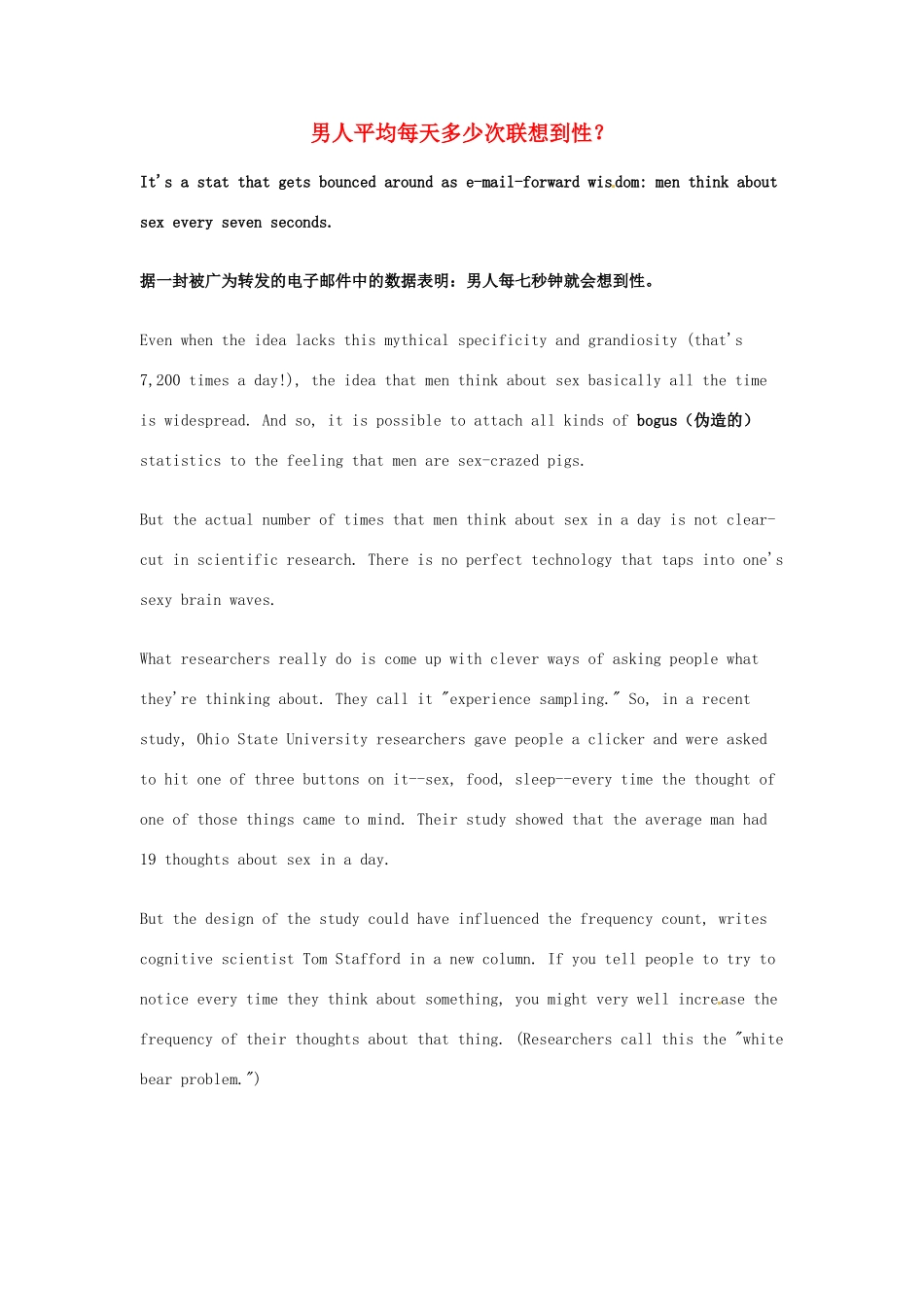 男人平均每天多少次联想到性？

It's a stat that gets bounced around as e-mail-forward wisdom: men think about sex every seven seconds.

据一封被广为转发的电子邮件中的数据表明：男人每七秒钟就会想到性。

Even when the idea lacks this mythical specificity and grandiosity (that's 7,200 times a day!), the idea that men think about sex basically all the time is widespread. And so, it is possible to attach all kinds of bogus（伪造的）statistics to the feeling that men are sex-crazed pigs.

But the actual number of times that men think about sex in a day is not clear-cut in scientific research. There is no perfect technology that taps into one's sexy brain waves.

What researchers really do is come up with clever ways of asking people what they're thinking about. They call it "experience sampling." So, in a recent study, Ohio State University researchers gave people a clicker and were asked to hit one of three buttons on it--sex, food, sleep--every time the thought of one of those things came to mind. Their study showed that the average man had 19 thoughts about sex in a day.

But the design of the study could have influenced the frequency count, writes cognitive scientist Tom Stafford in a new column. If you tell people to try to notice every time they think about something, you might very well increase the frequency of their thoughts about that thing. (Researchers call this the "white bear problem.")